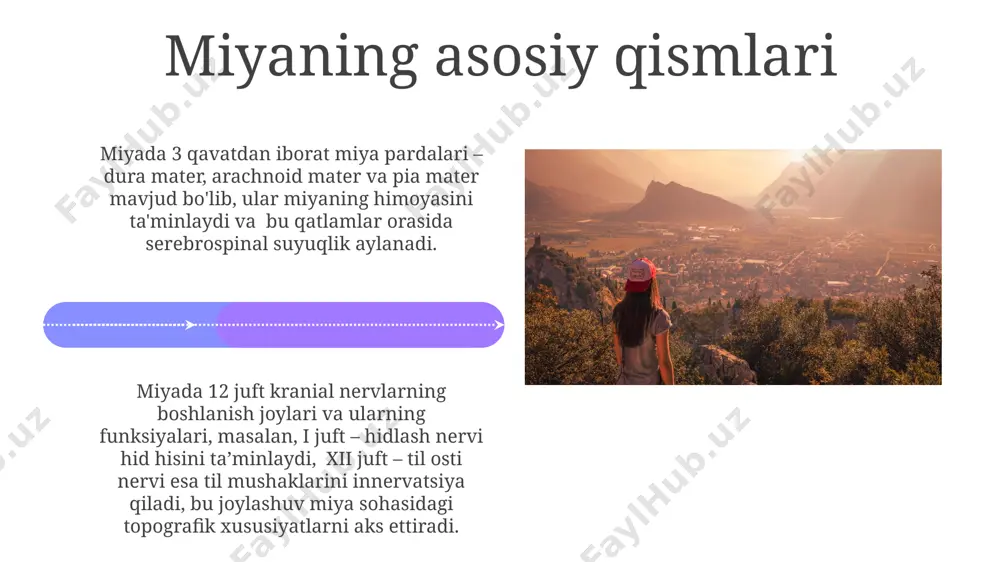 Miyaning asosiy qismlari

Miyada 3 qavatdan iborat miya pardalari – dura mater, arachnoid mater va pia mater mavjud bo'lib, ular miyaning himoyasini ta'minlaydi va bu qatlamlar orasida serebrospinal suyuqlik aylanadi.

Miyada 12 juft kranial nervlarning boshlanish joylari va ularning funksiyalari, masalan, I juft – hidlash nervi hid hisini ta'minlaydi, XII juft – til osti nervi esa til mushaklarini innervatsiya qiladi, bu joylashuv miya sohasidagi topografik xususiyatlarni aks ettiradi.

FaylHub.uz FaylHub.uz FaylHub.uz FaylHub.uz FaylHub.uz FaylHub.uz